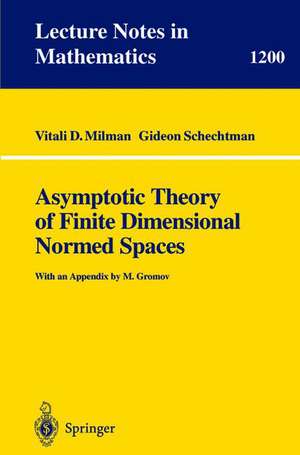 Lecture Notes in Mathematics

1200

Vitali D. Milman Gideon Schechtman

Asymptotic Theory of Finite Dimensional Normed Spaces

With an Appendix by M. Gromov

Springer